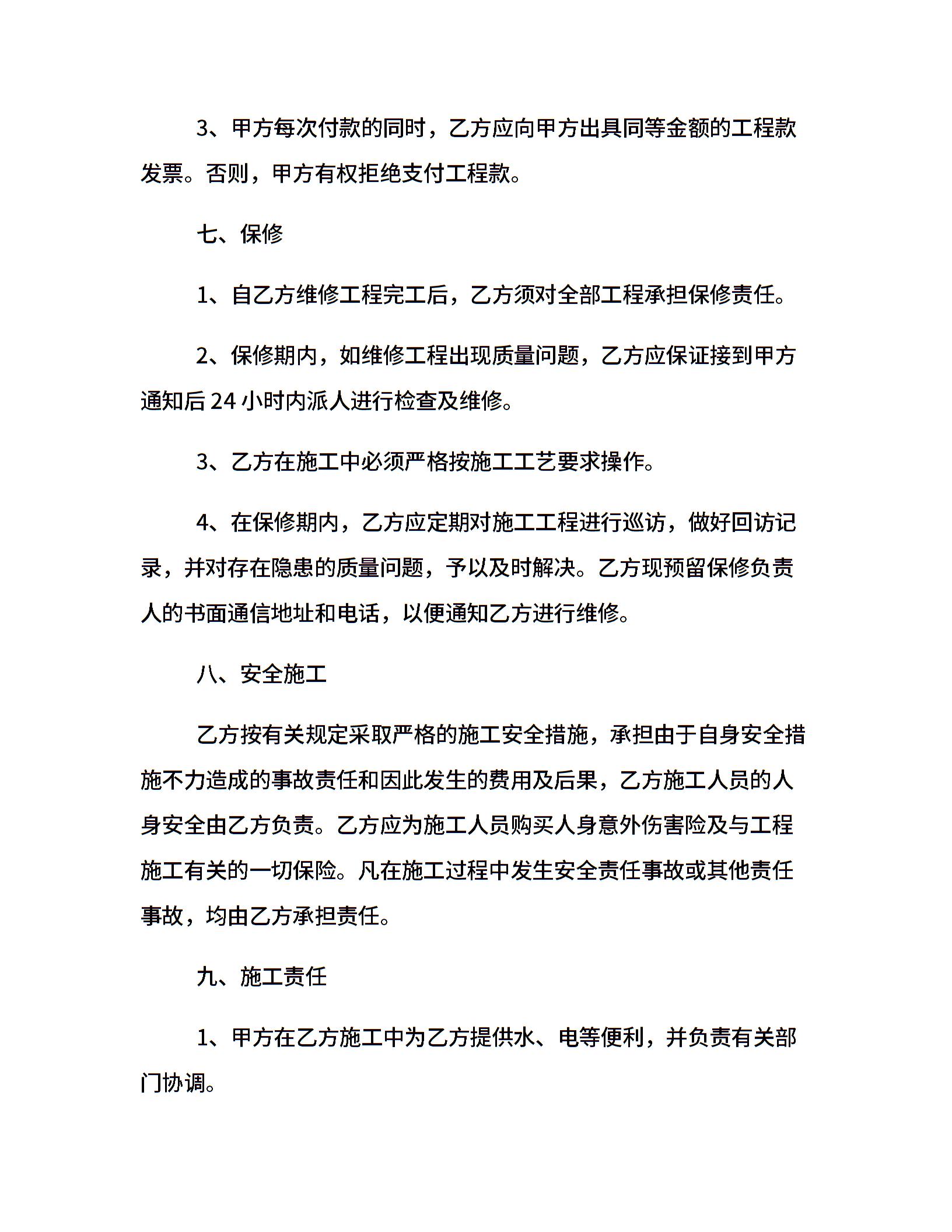 3、甲方每次付款的同时，乙方应向甲方出具同等金额的工程款发票。否则，甲方有权拒绝支付工程款。

七、保修

1、自乙方维修工程完工后，乙方须对全部工程承担保修责任。

2、保修期内，如维修工程出现质量问题，乙方应保证接到甲方通知后24小时内派人进行检查及维修。

3、乙方在施工中必须严格按施工工艺要求操作。

4、在保修期内，乙方应定期对施工工程进行巡访，做好回访记录，并对存在隐患的质量问题，予以及时解决。乙方现预留保修负责人的书面通信地址和电话，以便通知乙方进行维修。

八、安全施工

乙方按有关规定采取严格的施工安全措施，承担由于自身安全措施不力造成的事故责任和因此发生的费用及后果，乙方施工人员的人身安全由乙方负责。乙方应为施工人员购买人身意外伤害险及与工程施工有关的一切保险。凡在施工过程中发生安全责任事故或其他责任事故，均由乙方承担责任。

九、施工责任

1、甲方在乙方施工中为乙方提供水、电等便利，并负责有关部门协调。